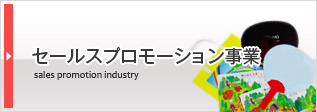 セールスプロモーション事業

sales promotion industry